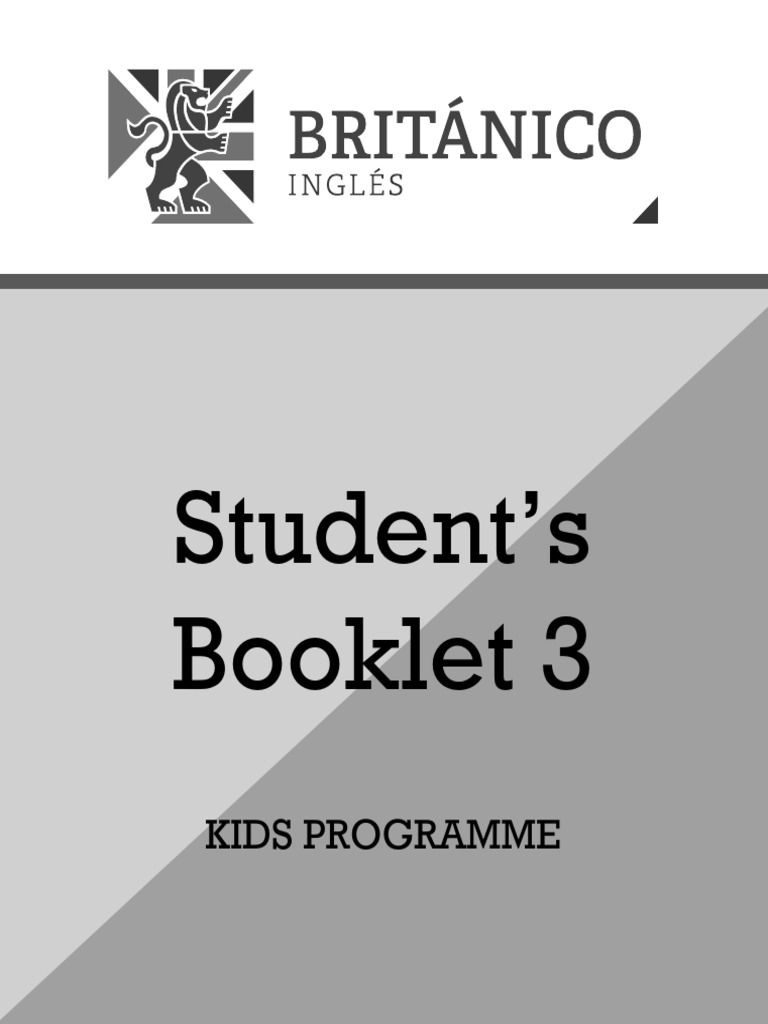 BRITÁNICO
INGLÉS

Student's Booklet 3

KIDS PROGRAMME